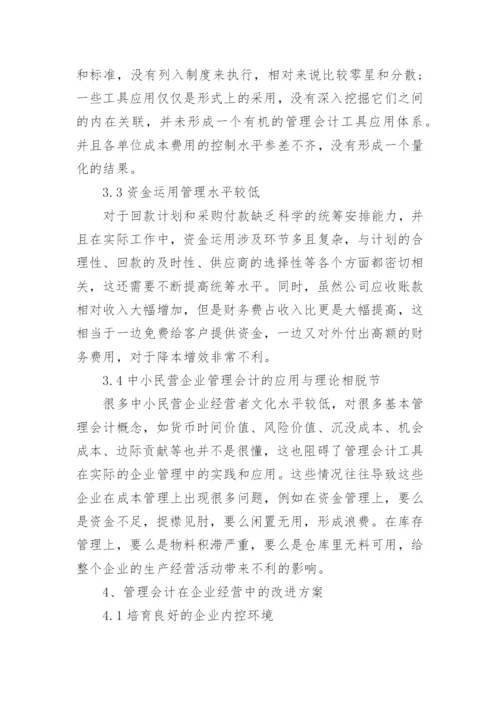 和标准，没有列入制度来执行，相对来说比较零星和分散；一些工具应用仅仅是形式上的采用，没有深入挖掘它们之间的内在关联，并未形成一个有机的管理会计工具应用体系。并且各单位成本费用的控制水平参差不齐，没有形成一个量化的结果。

3.3 资金运用管理水平较低

对于回款计划和采购付款缺乏科学的统筹安排能力，并且在实际工作中，资金运用涉及环节多且复杂，与计划的合理性、回款的及时性、供应商的选择性等各个方面都密切相关，这还需要不断提高统筹水平。同时，虽然公司应收账款相对收入大幅增加，但是财务费占收入比更是大幅提高，这相当于一边免费给客户提供资金，一边又对外付出高额的财务费用，对于降本增效非常不利。

3.4 中小民营企业管理会计的应用与理论相脱节

很多中小民营企业经营者文化水平较低，对很多基本管理会计概念，如货币时间价值、风险价值、沉没成本、机会成本、边际贡献等也并不是很懂，这也阻碍了管理会计工具在实际的企业管理中的实践和应用。这些情况往往导致这些企业在成本管理上出现很多问题，例如在资金管理上，要么是资金不足，捉襟见肘，要么闲置无用，形成浪费。在库存管理上，要么是物料积滞严重，要么是仓库里无料可用，给整个企业的生产经营活动带来不利的影响。

4、管理会计在企业经营中的改进方案

4.1 培育良好的企业内控环境